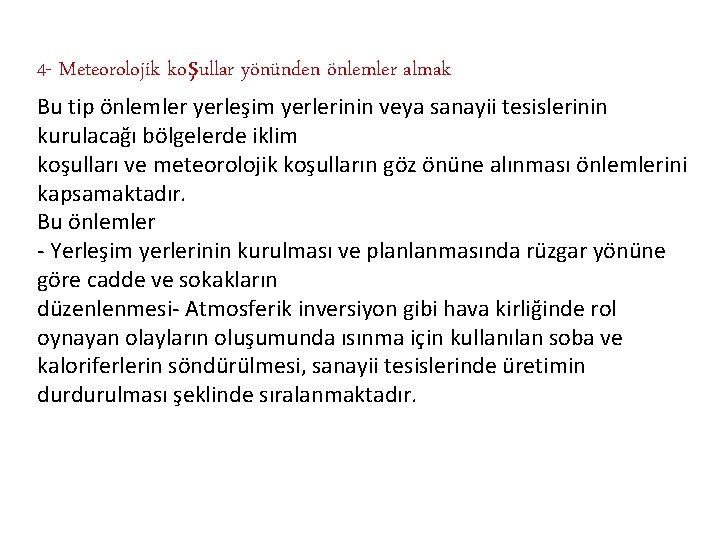 4- Meteorolojik koşullar yönünden önlemler almak

Bu tip önlemler yerleşim yerlerinin veya sanayii tesislerinin kurulacağı bölgelerde iklim
koşulları ve meteorolojik koşulların göz önüne alınması önlemlerini kapsamaktadır.
Bu önlemler
- Yerleşim yerlerinin kurulması ve planlanmasında rüzgar yönüne göre cadde ve sokakların
düzenlenmesi- Atmosferik inversiyon gibi hava kirliğinde rol oynayan olayların oluşumunda ısınma için kullanılan soba ve kaloriferlerin söndürülmesi, sanayii tesislerinde üretimin durdurulması şeklinde sıralanmaktadır.